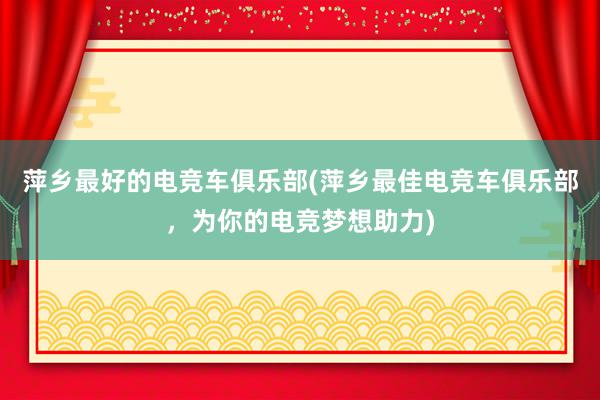 萍乡最好的电竞车俱乐部(萍乡最佳电竞车俱乐部，为你的电竞梦想助力)